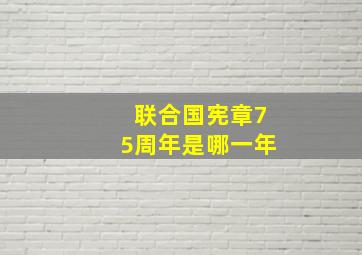 联合国宪章75周年是哪一年